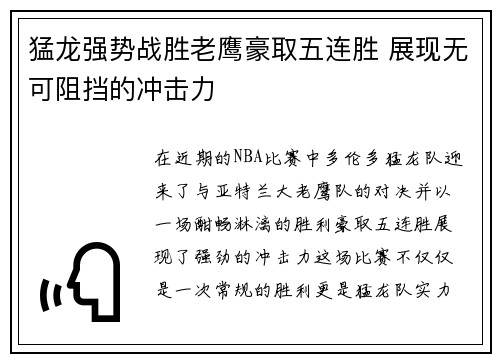 猛龙强势战胜老鹰豪取五连胜 展现无可阻挡的冲击力

在近期的NBA比赛中多伦多猛龙队迎来了与亚特兰大老鹰队的对决并以一场酣畅淋漓的胜利豪取五连胜展现了强劲的冲击力这场比赛不仅仅是一次常规的胜利更是猛龙队实力